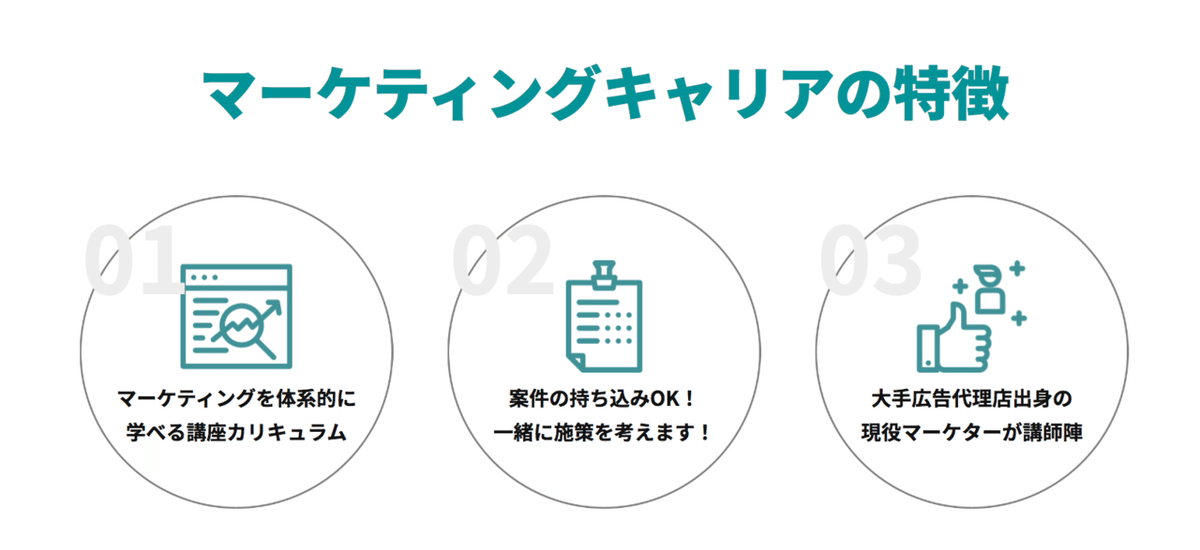 マーケティングキャリアの特徴

01
マーケティングを体系的に
学べる講座カリキュラム

02
案件の持ち込みOK！
一緒に施策を考えます！

03
大手広告代理店出身の
現役マーケターが講師陣